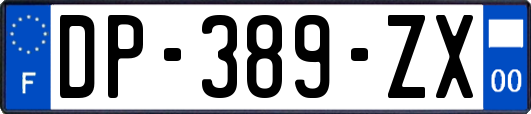 F
DP-389-ZX
00